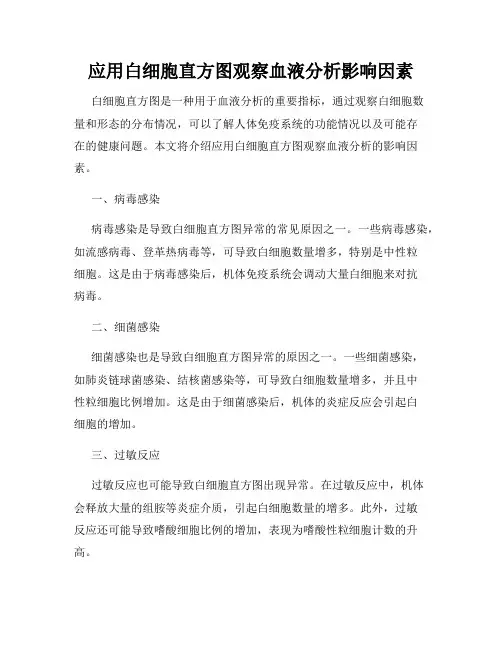 应用白细胞直方图观察血液分析影响因素

白细胞直方图是一种用于血液分析的重要指标，通过观察白细胞数量和形态的分布情况，可以了解人体免疫系统的功能情况以及可能存在的健康问题。本文将介绍应用白细胞直方图观察血液分析的影响因素。

一、病毒感染

病毒感染是导致白细胞直方图异常的常见原因之一。一些病毒感染，如流感病毒、登革热病毒等，可导致白细胞数量增多，特别是中性粒细胞。这是由于病毒感染后，机体免疫系统会调动大量白细胞来对抗病毒。

二、细菌感染

细菌感染也是导致白细胞直方图异常的原因之一。一些细菌感染，如肺炎链球菌感染、结核菌感染等，可导致白细胞数量增多，并且中性粒细胞比例增加。这是由于细菌感染后，机体的炎症反应会引起白细胞的增加。

三、过敏反应

过敏反应也可能导致白细胞直方图出现异常。在过敏反应中，机体会释放大量的组胺等炎症介质，引起白细胞数量的增多。此外，过敏反应还可能导致嗜酸细胞比例的增加，表现为嗜酸性粒细胞计数的升高。